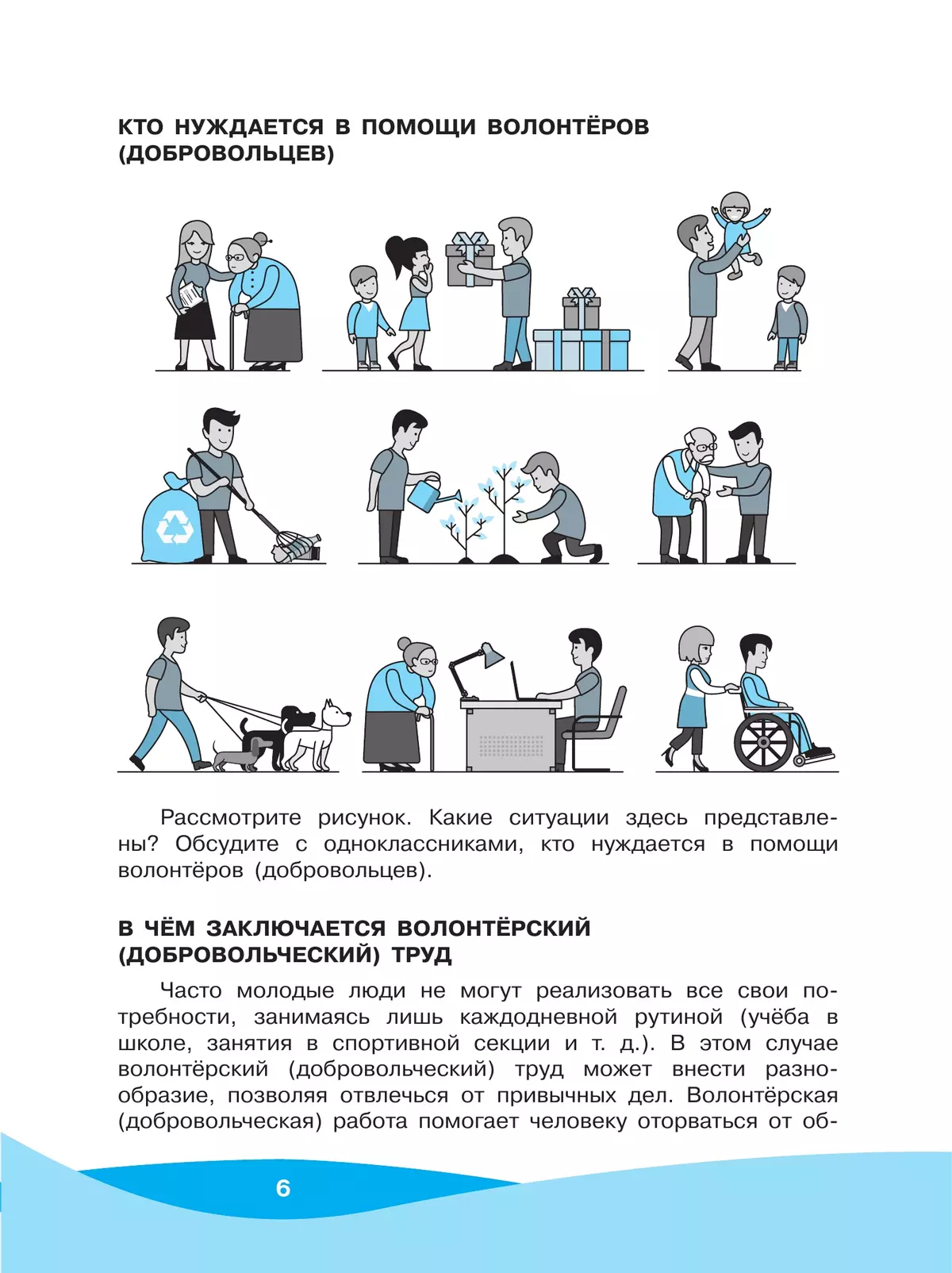 КТО НУЖДАЕТСЯ В ПОМОЩИ ВОЛОНТЁРОВ (ДОБРОВОЛЬЦЕВ)

Рассмотрите рисунок. Какие ситуации здесь представлены? Обсудите с одноклассниками, кто нуждается в помощи волонтёров (добровольцев).

В ЧЁМ ЗАКЛЮЧАЕТСЯ ВОЛОНТЁРСКИЙ (ДОБРОВОЛЬЧЕСКИЙ) ТРУД

Часто молодые люди не могут реализовать все свои потребности, занимаясь лишь каждодневной рутиной (учёба в школе, занятия в спортивной секции и т. д.). В этом случае волонтёрский (добровольческий) труд может внести разнообразие, позволяя отвлечься от привычных дел. Волонтёрская (добровольческая) работа помогает человеку оторваться от об-

6